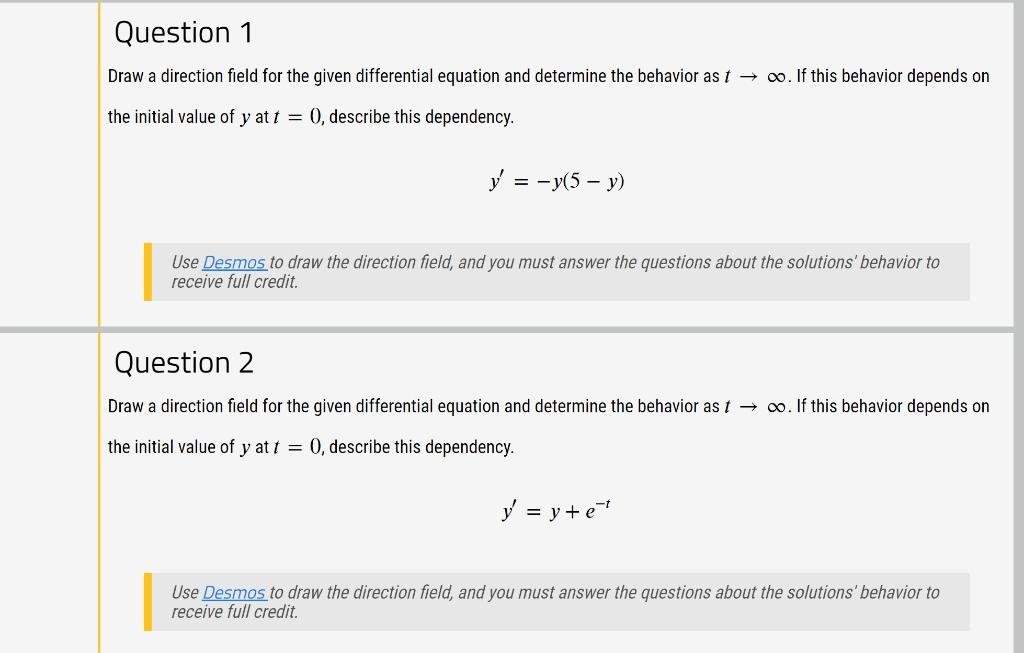 Question 1

Draw a direction field for the given differential equation and determine the behavior as $t \to \infty$. If this behavior depends on the initial value of $y$ at $t = 0$, describe this dependency.

$y' = -y(5 - y)$

Use Desmos to draw the direction field, and you must answer the questions about the solutions' behavior to receive full credit.

Question 2

Draw a direction field for the given differential equation and determine the behavior as $t \to \infty$. If this behavior depends on the initial value of $y$ at $t = 0$, describe this dependency.

$y' = y + e^{-t}$

Use Desmos to draw the direction field, and you must answer the questions about the solutions' behavior to receive full credit.